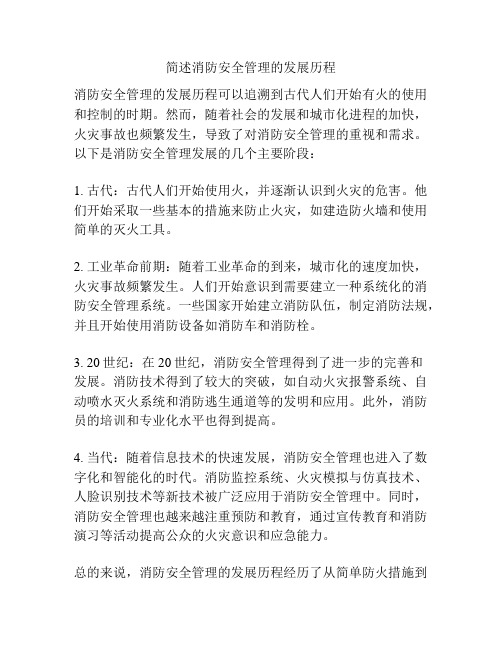 简述消防安全管理的发展历程

消防安全管理的发展历程可以追溯到古代人们开始有火的使用和控制的时期。然而，随着社会的发展和城市化进程的加快，火灾事故也频繁发生，导致了对消防安全管理的重视和需求。以下是消防安全管理发展的几个主要阶段：

1. 古代：古代人们开始使用火，并逐渐认识到火灾的危害。他们开始采取一些基本的措施来防止火灾，如建造防火墙和使用简单的灭火工具。

2. 工业革命前期：随着工业革命的到来，城市化的速度加快，火灾事故频繁发生。人们开始意识到需要建立一种系统化的消防安全管理系统。一些国家开始建立消防队伍，制定消防法规，并且开始使用消防设备如消防车和消防栓。

3. 20 世纪：在 20 世纪，消防安全管理得到了进一步的完善和发展。消防技术得到了较大的突破，如自动火灾报警系统、自动喷水灭火系统和消防逃生通道等的发明和应用。此外，消防员的培训和专业化水平也得到提高。

4. 当代：随着信息技术的快速发展，消防安全管理也进入了数字化和智能化的时代。消防监控系统、火灾模拟与仿真技术、人脸识别技术等新技术被广泛应用于消防安全管理中。同时，消防安全管理也越来越注重预防和教育，通过宣传教育和消防演习等活动提高公众的火灾意识和应急能力。

总的来说，消防安全管理的发展历程经历了从简单防火措施到